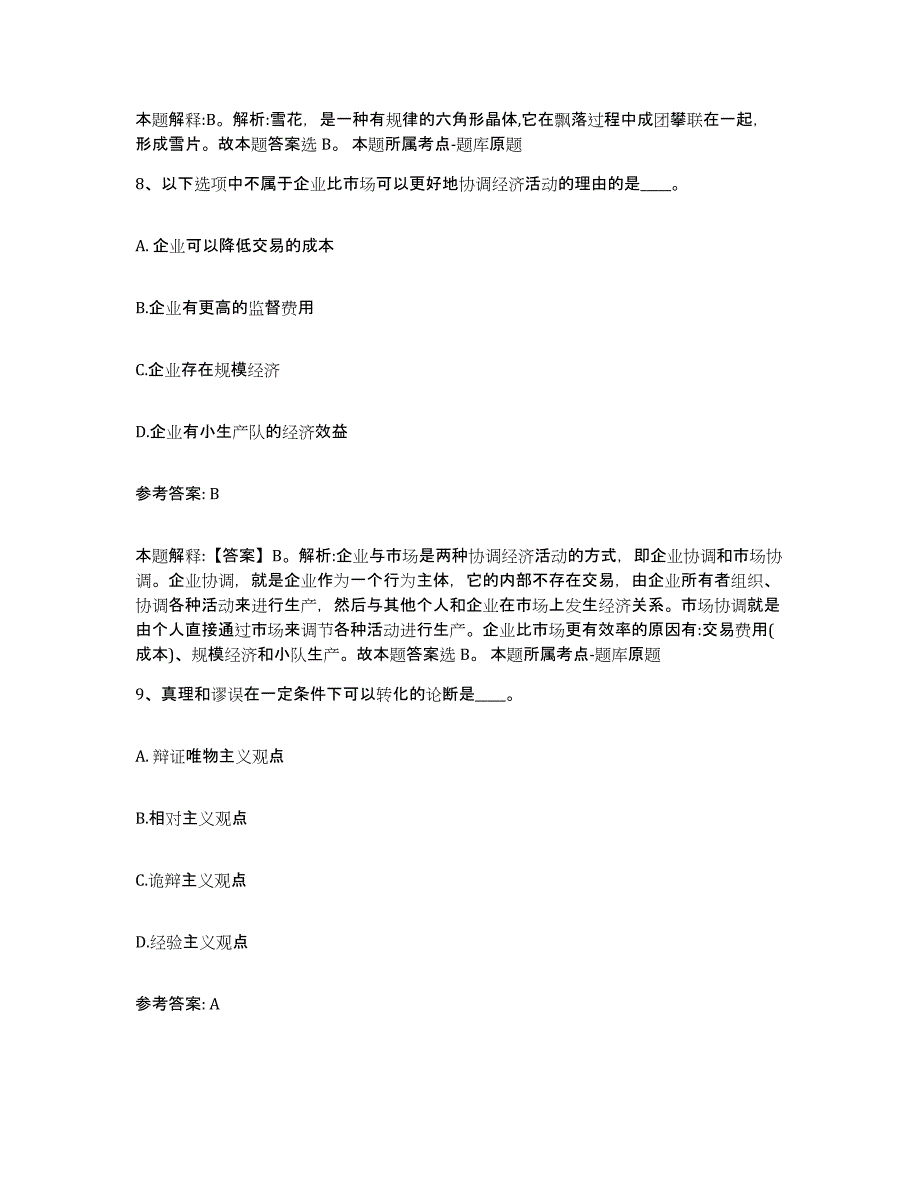 本题解释:B。解析:雪花，是一种有规律的六角形晶体,它在飘落过程中成团攀联在一起，形成雪片。故本题答案选 B。 本题所属考点-题库原题

8、以下选项中不属于企业比市场可以更好地协调经济活动的理由的是____。

A. 企业可以降低交易的成本

B.企业有更高的监督费用

C.企业存在规模经济

D.企业有小生产队的经济效益

参考答案: B

本题解释:【答案】B。解析:企业与市场是两种协调经济活动的方式，即企业协调和市场协调。企业协调，就是企业作为一个行为主体，它的内部不存在交易，由企业所有者组织、协调各种活动来进行生产，然后与其他个人和企业在市场上发生经济关系。市场协调就是由个人直接通过市场来调节各种活动进行生产。企业比市场更有效率的原因有:交易费用(成本)、规模经济和小队生产。故本题答案选 B。 本题所属考点-题库原题

9、真理和谬误在一定条件下可以转化的论断是____。

A. 辩证唯物主义观点

B.相对主义观点

C.诡辩主义观点

D.经验主义观点

参考答案: A